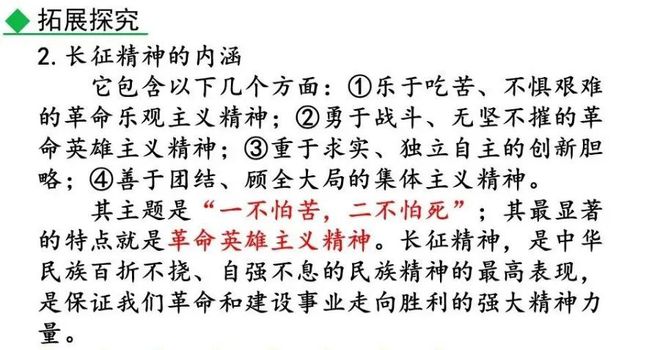 拓展探究

2. 长征精神的内涵

它包含以下几个方面：①乐于吃苦、不惧艰难的革命乐观主义精神；②勇于战斗、无坚不摧的革命英雄主义精神；③重于求实、独立自主的创新胆略；④善于团结、顾全大局的集体主义精神。

其主题是“一不怕苦，二不怕死”；其最显著的特点就是革命英雄主义精神。长征精神，是中华民族百折不挠、自强不息的民族精神的最高表现，是保证我们革命和建设事业走向胜利的强大精神力量。